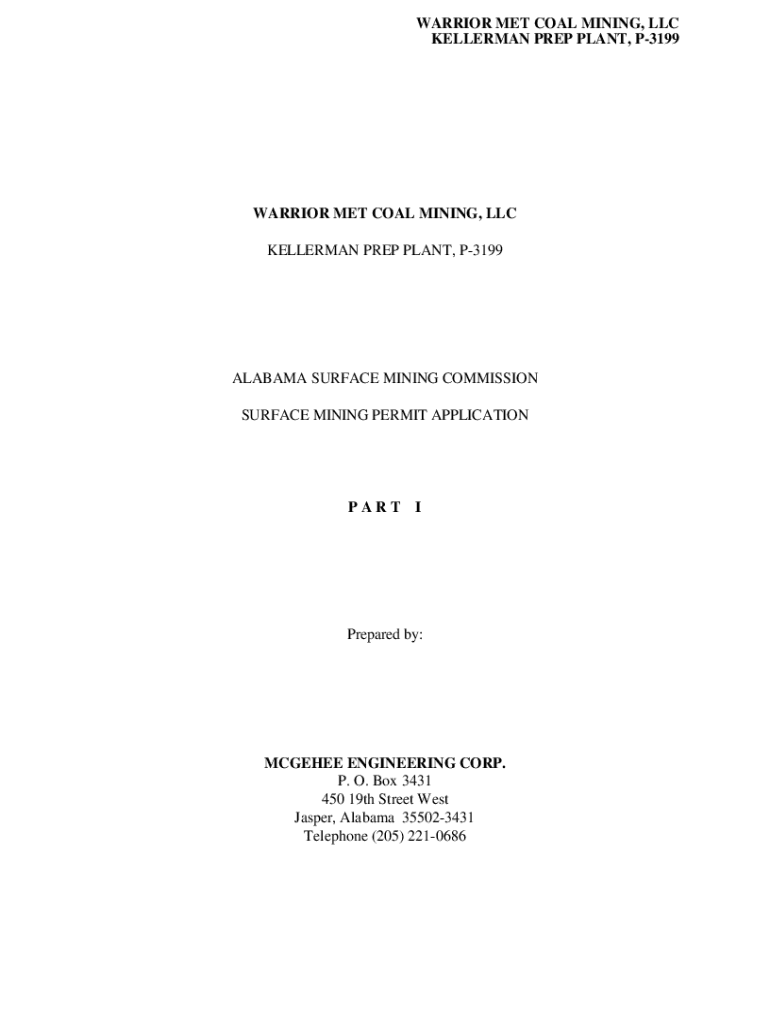 WARRIOR MET COAL MINING, LLC
KELLERMAN PREP PLANT, P-3199

WARRIOR MET COAL MINING, LLC

KELLERMAN PREP PLANT, P-3199

ALABAMA SURFACE MINING COMMISSION

SURFACE MINING PERMIT APPLICATION

P A R T I

Prepared by:

MCGEHEE ENGINEERING CORP.
P. O. Box 3431
450 19th Street West
Jasper, Alabama 35502-3431
Telephone (205) 221-0686